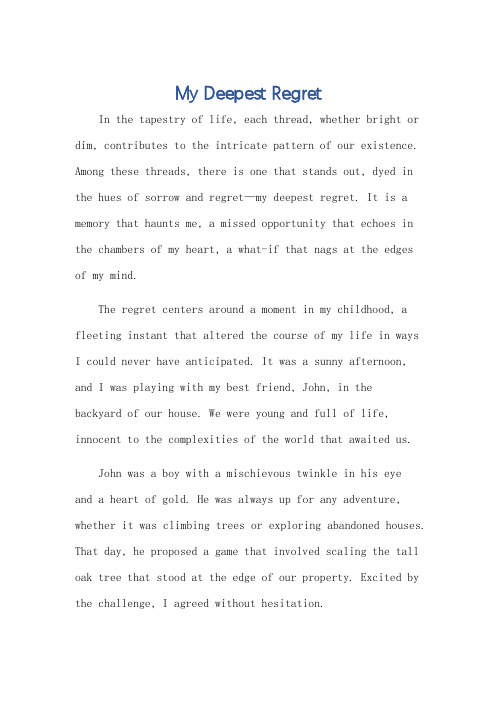 My Deepest Regret

In the tapestry of life, each thread, whether bright or dim, contributes to the intricate pattern of our existence. Among these threads, there is one that stands out, dyed in the hues of sorrow and regret—my deepest regret. It is a memory that haunts me, a missed opportunity that echoes in the chambers of my heart, a what-if that nags at the edges of my mind.

The regret centers around a moment in my childhood, a fleeting instant that altered the course of my life in ways I could never have anticipated. It was a sunny afternoon, and I was playing with my best friend, John, in the backyard of our house. We were young and full of life, innocent to the complexities of the world that awaited us.

John was a boy with a mischievous twinkle in his eye and a heart of gold. He was always up for any adventure, whether it was climbing trees or exploring abandoned houses. That day, he proposed a game that involved scaling the tall oak tree that stood at the edge of our property. Excited by the challenge, I agreed without hesitation.